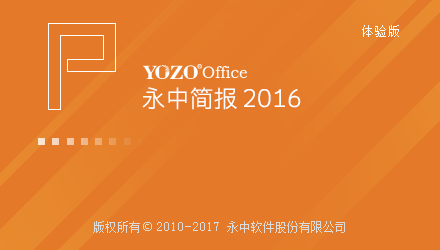 体验版

YOZO® Office
永中简报 2016

版权所有 © 2010-2017 永中软件股份有限公司